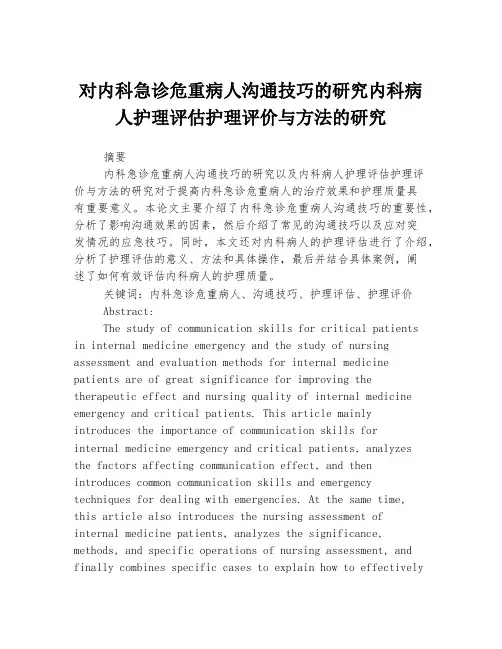 对内科急诊危重病人沟通技巧的研究内科病人护理评估护理评价与方法的研究

摘要

内科急诊危重病人沟通技巧的研究以及内科病人护理评估护理评价与方法的研究对于提高内科急诊危重病人的治疗效果和护理质量具有重要意义。本论文主要介绍了内科急诊危重病人沟通技巧的重要性，分析了影响沟通效果的因素，然后介绍了常见的沟通技巧以及应对突发情况的应急技巧。同时，本文还对内科病人的护理评估进行了介绍，分析了护理评估的意义、方法和具体操作，最后并结合具体案例，阐述了如何有效评估内科病人的护理质量。

关键词：内科急诊危重病人、沟通技巧、护理评估、护理评价

Abstract:

The study of communication skills for critical patients in internal medicine emergency and the study of nursing assessment and evaluation methods for internal medicine patients are of great significance for improving the therapeutic effect and nursing quality of internal medicine emergency and critical patients. This article mainly introduces the importance of communication skills for internal medicine emergency and critical patients, analyzes the factors affecting communication effect, and then introduces common communication skills and emergency techniques for dealing with emergencies. At the same time, this article also introduces the nursing assessment of internal medicine patients, analyzes the significance, methods, and specific operations of nursing assessment, and finally combines specific cases to explain how to effectively